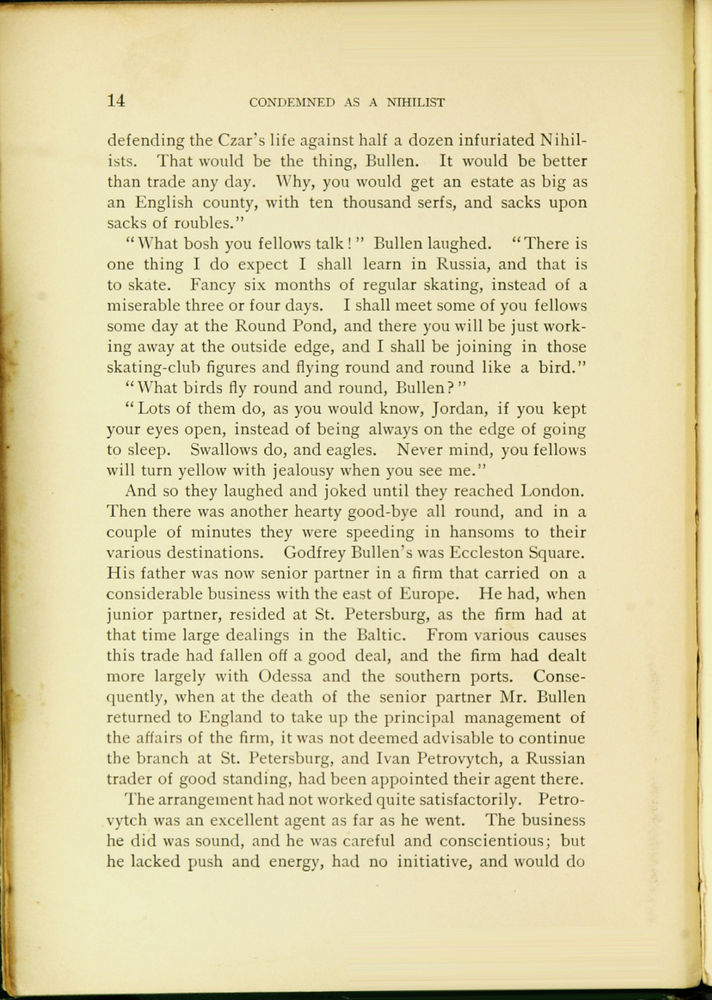 14 CONDEMNED AS A NIHILIST

defending the Czar's life against half a dozen infuriated Nihilists. That would be the thing, Bullen. It would be better than trade any day. Why, you would get an estate as big as an English county, with ten thousand serfs, and sacks upon sacks of roubles."

"What bosh you fellows talk!" Bullen laughed. "There is one thing I do expect I shall learn in Russia, and that is to skate. Fancy six months of regular skating, instead of a miserable three or four days. I shall meet some of you fellows some day at the Round Pond, and there you will be just working away at the outside edge, and I shall be joining in those skating-club figures and flying round and round like a bird."

"What birds fly round and round, Bullen?"

"Lots of them do, as you would know, Jordan, if you kept your eyes open, instead of being always on the edge of going to sleep. Swallows do, and eagles. Never mind, you fellows will turn yellow with jealousy when you see me."

And so they laughed and joked until they reached London. Then there was another hearty good-bye all round, and in a couple of minutes they were speeding in hansoms to their various destinations. Godfrey Bullen's was Eccleston Square. His father was now senior partner in a firm that carried on a considerable business with the east of Europe. He had, when junior partner, resided at St. Petersburg, as the firm had at that time large dealings in the Baltic. From various causes this trade had fallen off a good deal, and the firm had dealt more largely with Odessa and the southern ports. Consequently, when at the death of the senior partner Mr. Bullen returned to England to take up the principal management of the affairs of the firm, it was not deemed advisable to continue the branch at St. Petersburg, and Ivan Petrovytch, a Russian trader of good standing, had been appointed their agent there.

The arrangement had not worked quite satisfactorily. Petrovytch was an excellent agent as far as he went. The business he did was sound, and he was careful and conscientious; but he lacked push and energy, had no initiative, and would do